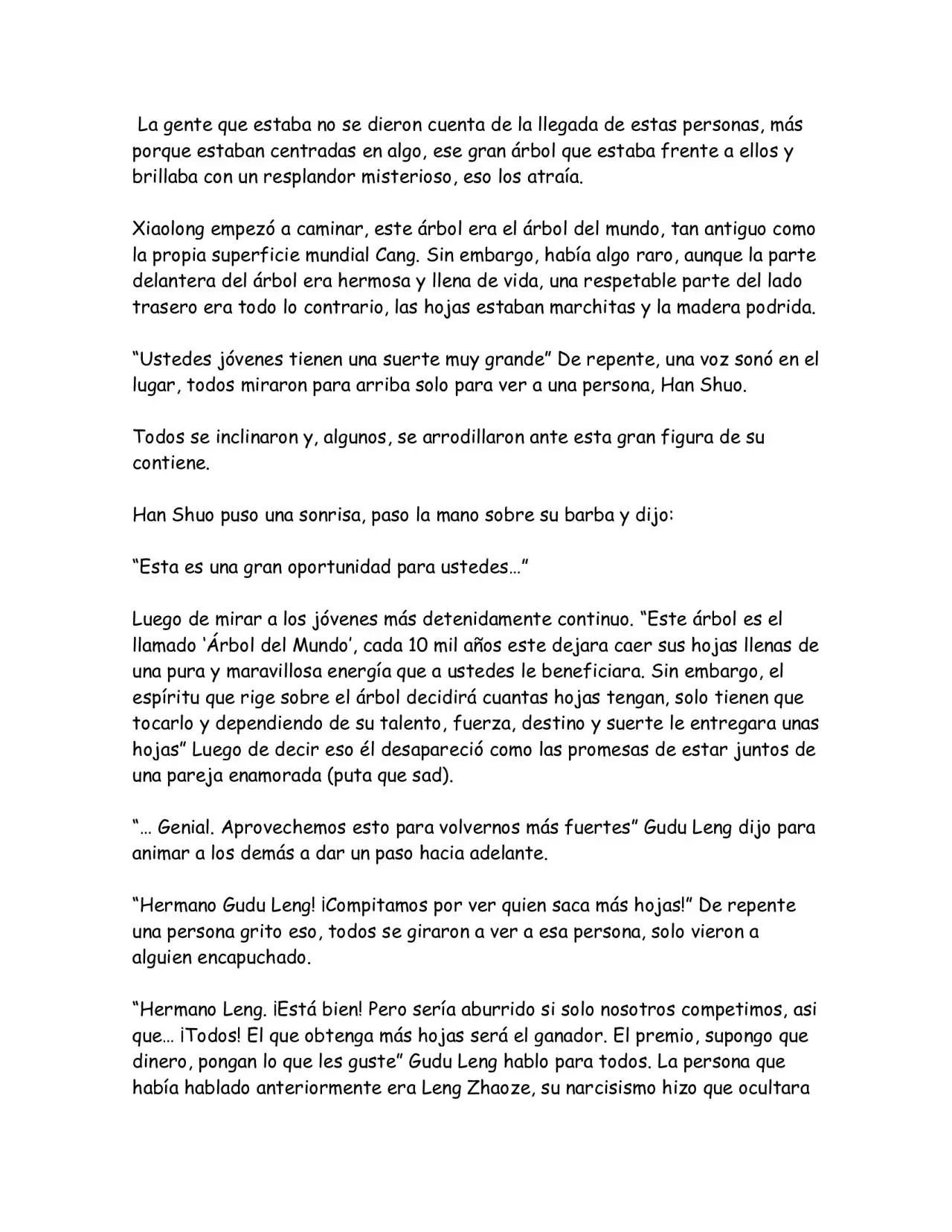 La gente que estaba no se dieron cuenta de la llegada de estas personas, más porque estaban centradas en algo, ese gran árbol que estaba frente a ellos y brillaba con un resplandor misterioso, eso los atraía.

Xiaolong empezó a caminar, este árbol era el árbol del mundo, tan antiguo como la propia superficie mundial Cang. Sin embargo, había algo raro, aunque la parte delantera del árbol era hermosa y llena de vida, una respetable parte del lado trasero era todo lo contrario, las hojas estaban marchitas y la madera podrida.

"Ustedes jóvenes tienen una suerte muy grande" De repente, una voz sonó en el lugar, todos miraron para arriba solo para ver a una persona, Han Shuo.

Todos se inclinaron y, algunos, se arrodillaron ante esta gran figura de su contiene.

Han Shuo puso una sonrisa, paso la mano sobre su barba y dijo:

"Esta es una gran oportunidad para ustedes…"

Luego de mirar a los jóvenes más detenidamente continuo. "Este árbol es el llamado 'Árbol del Mundo', cada 10 mil años este dejara caer sus hojas llenas de una pura y maravillosa energía que a ustedes le beneficiara. Sin embargo, el espíritu que rige sobre el árbol decidirá cuantas hojas tengan, solo tienen que tocarlo y dependiendo de su talento, fuerza, destino y suerte le entregara unas hojas" Luego de decir eso él desapareció como las promesas de estar juntos de una pareja enamorada (puta que sad).

"… Genial. Aprovechemos esto para volvernos más fuertes" Gudu Leng dijo para animar a los demás a dar un paso hacia adelante.

"Hermano Gudu Leng! ¡Compitamos por ver quien saca más hojas!" De repente una persona grito eso, todos se giraron a ver a esa persona, solo vieron a alguien encapuchado.

"Hermano Leng. ¡Está bien! Pero sería aburrido si solo nosotros competimos, asi que… ¡Todos! El que obtenga más hojas será el ganador. El premio, supongo que dinero, pongan lo que les guste" Gudu Leng hablo para todos. La persona que había hablado anteriormente era Leng Zhaoze, su narcisismo hizo que ocultara